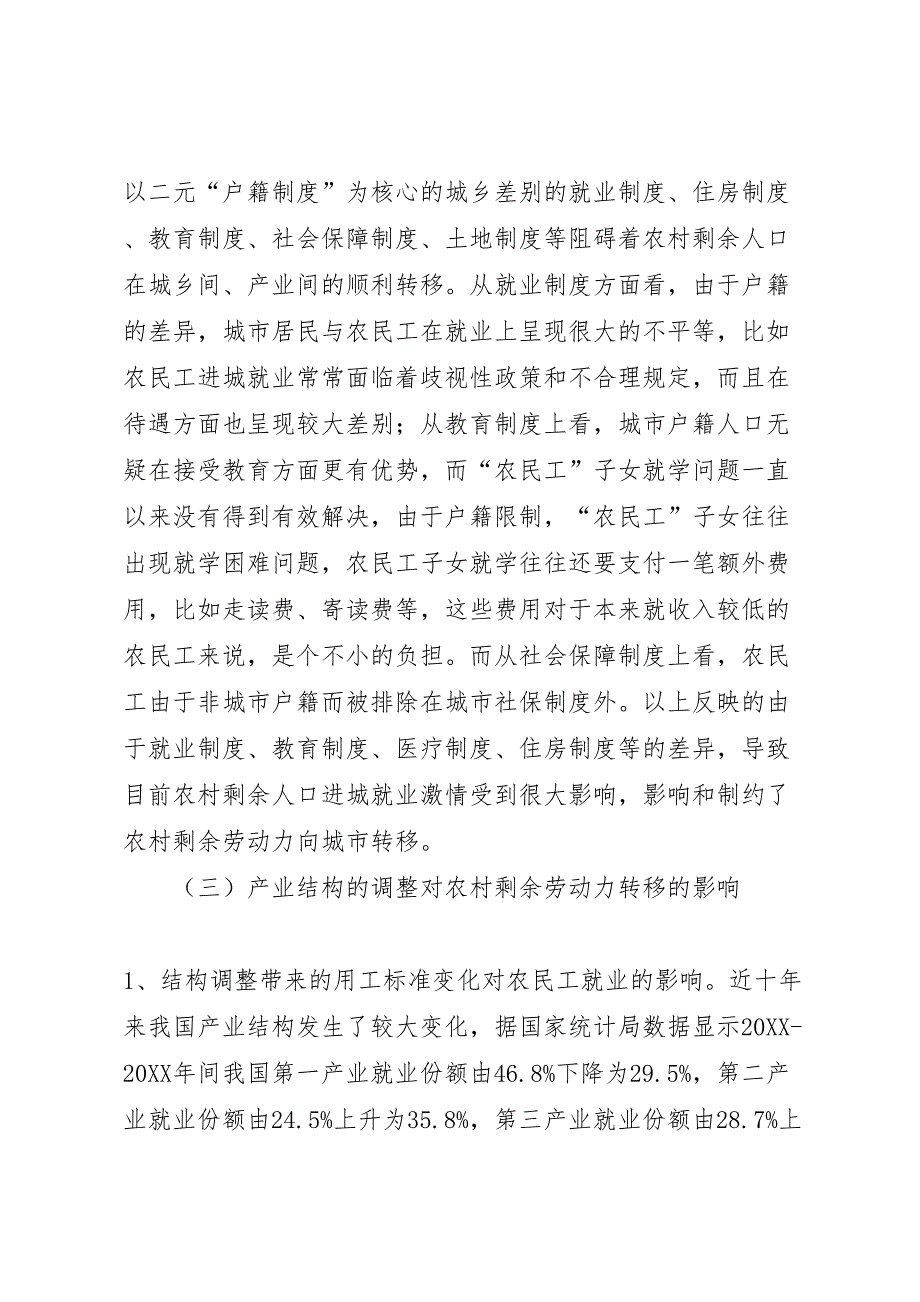 以二元“户籍制度”为核心的城乡差别的就业制度、住房制度、教育制度、社会保障制度、土地制度等阻碍着农村剩余人口在城乡间、产业间的顺利转移。从就业制度方面看，由于户籍的差异，城市居民与农民工在就业上呈现很大的不平等，比如农民工进城就业常常面临着歧视性政策和不合理规定，而且在待遇方面也呈现较大差别；从教育制度上看，城市户籍人口无疑在接受教育方面更有优势，而“农民工”子女就学问题一直以来没有得到有效解决，由于户籍限制，“农民工”子女往往出现就学困难问题，农民工子女就学往往还要支付一笔额外费用，比如走读费、寄读费等，这些费用对于本来就收入较低的农民工来说，是个不小的负担。而从社会保障制度上看，农民工由于非城市户籍而被排除在城市社保制度外。以上反映的由于就业制度、教育制度、医疗制度、住房制度等的差异，导致目前农村剩余人口进城就业激情受到很大影响，影响和制约了农村剩余劳动力向城市转移。

（三）产业结构的调整对农村剩余劳动力转移的影响

1、结构调整带来的用工标准变化对农民工就业的影响。近十年来我国产业结构发生了较大变化，据国家统计局数据显示20XX-20XX年间我国第一产业就业份额由46.8%下降为29.5%，第二产业就业份额由24.5%上升为35.8%，第三产业就业份额由28.7%上